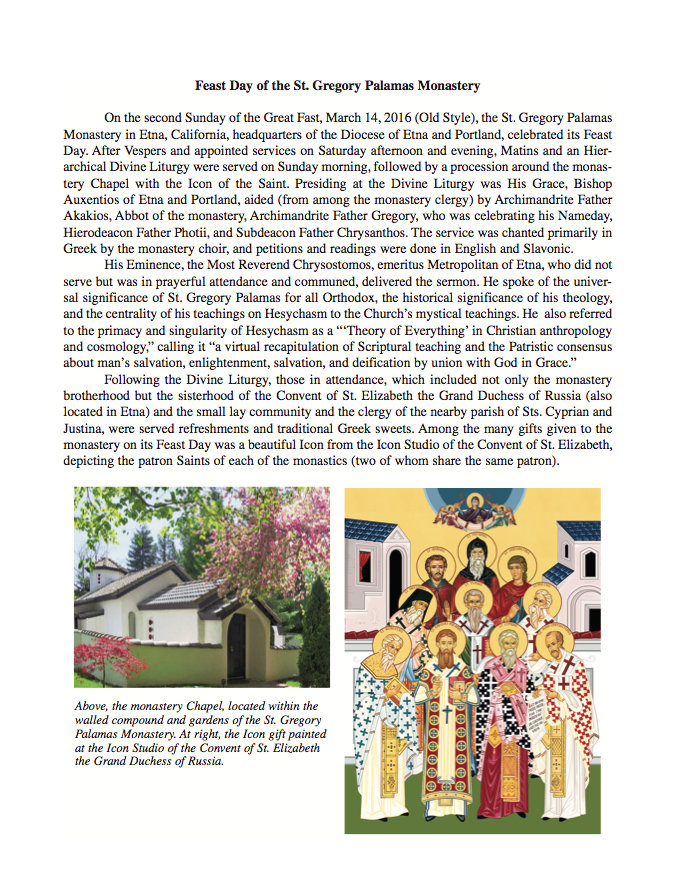 Feast Day of the St. Gregory Palamas Monastery

On the second Sunday of the Great Fast, March 14, 2016 (Old Style), the St. Gregory Palamas Monastery in Etna, California, headquarters of the Diocese of Etna and Portland, celebrated its Feast Day. After Vespers and appointed services on Saturday afternoon and evening, Matins and an Hierarchical Divine Liturgy were served on Sunday morning, followed by a procession around the monastery Chapel with the Icon of the Saint. Presiding at the Divine Liturgy was His Grace, Bishop Auxentios of Etna and Portland, aided (from among the monastery clergy) by Archimandrite Father Akakios, Abbot of the monastery, Archimandrite Father Gregory, who was celebrating his Nameday, Hierodeacon Father Photii, and Subdeacon Father Chrysanthos. The service was chanted primarily in Greek by the monastery choir, and petitions and readings were done in English and Slavonic.

His Eminence, the Most Reverend Chrysostomos, emeritus Metropolitan of Etna, who did not serve but was in prayerful attendance and communed, delivered the sermon. He spoke of the universal significance of St. Gregory Palamas for all Orthodox, the historical significance of his theology, and the centrality of his teachings on Hesychasm to the Church's mystical teachings. He also referred to the primacy and singularity of Hesychasm as a "'Theory of Everything' in Christian anthropology and cosmology," calling it "a virtual recapitulation of Scriptural teaching and the Patristic consensus about man's salvation, enlightenment, salvation, and deification by union with God in Grace."

Following the Divine Liturgy, those in attendance, which included not only the monastery brotherhood but the sisterhood of the Convent of St. Elizabeth the Grand Duchess of Russia (also located in Etna) and the small lay community and the clergy of the nearby parish of Sts. Cyprian and Justina, were served refreshments and traditional Greek sweets. Among the many gifts given to the monastery on its Feast Day was a beautiful Icon from the Icon Studio of the Convent of St. Elizabeth, depicting the patron Saints of each of the monastics (two of whom share the same patron).

Above, the monastery Chapel, located within the walled compound and gardens of the St. Gregory Palamas Monastery. At right, the Icon gift painted at the Icon Studio of the Convent of St. Elizabeth the Grand Duchess of Russia.